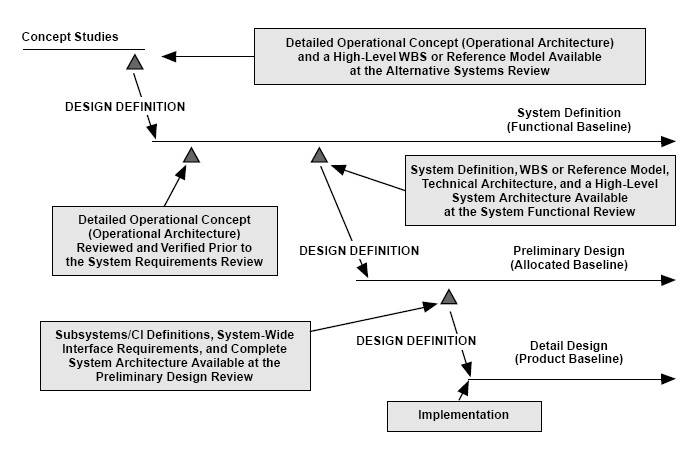 Concept Studies

Detailed Operational Concept (Operational Architecture) and a High-Level WBS or Reference Model Available at the Alternative Systems Review

DESIGN DEFINITION

System Definition (Functional Baseline)

System Definition, WBS or Reference Model, Technical Architecture, and a High-Level System Architecture Available at the System Functional Review

Detailed Operational Concept (Operational Architecture) Reviewed and Verified Prior to the System Requirements Review

DESIGN DEFINITION

Preliminary Design (Allocated Baseline)

Subsystems/CI Definitions, System-Wide Interface Requirements, and Complete System Architecture Available at the Preliminary Design Review

DESIGN DEFINITION

Detail Design (Product Baseline)

Implementation